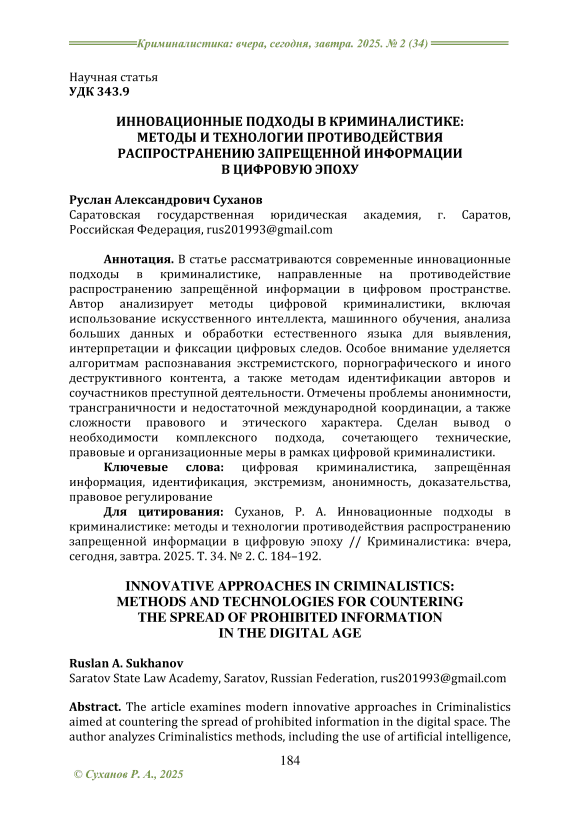 Криминалистика: вчера, сегодня, завтра. 2025. № 2 (34)

Научная статья
УДК 343.9

ИННОВАЦИОННЫЕ ПОДХОДЫ В КРИМИНАЛИСТИКЕ: МЕТОДЫ И ТЕХНОЛОГИИ ПРОТИВОДЕЙСТВИЯ РАСПРОСТРАНЕНИЮ ЗАПРЕЩЕННОЙ ИНФОРМАЦИИ В ЦИФРОВУЮ ЭПОХУ

Руслан Александрович Суханов
Саратовская государственная юридическая академия, г. Саратов, Российская Федерация, rus201993@gmail.com

Аннотация. В статье рассматриваются современные инновационные подходы в криминалистике, направленные на противодействие распространению запрещённой информации в цифровом пространстве. Автор анализирует методы цифровой криминалистики, включая использование искусственного интеллекта, машинного обучения, анализа больших данных и обработки естественного языка для выявления, интерпретации и фиксации цифровых следов. Особое внимание уделяется алгоритмам распознавания экстремистского, порнографического и иного деструктивного контента, а также методам идентификации авторов и соучастников преступной деятельности. Отмечены проблемы анонимности, трансграничности и недостаточной международной координации, а также сложности правового и этического характера. Сделан вывод о необходимости комплексного подхода, сочетающего технические, правовые и организационные меры в рамках цифровой криминалистики.

Ключевые слова: цифровая криминалистика, запрещённая информация, идентификация, экстремизм, анонимность, доказательства, правовое регулирование

Для цитирования: Суханов, Р. А. Инновационные подходы в криминалистике: методы и технологии противодействия распространению запрещенной информации в цифровую эпоху // Криминалистика: вчера, сегодня, завтра. 2025. Т. 34. № 2. С. 184–192.

INNOVATIVE APPROACHES IN CRIMINALISTICS: METHODS AND TECHNOLOGIES FOR COUNTERING THE SPREAD OF PROHIBITED INFORMATION IN THE DIGITAL AGE

Ruslan A. Sukhanov
Saratov State Law Academy, Saratov, Russian Federation, rus201993@gmail.com

Abstract. The article examines modern innovative approaches in Criminalistics aimed at countering the spread of prohibited information in the digital space. The author analyzes Criminalistics methods, including the use of artificial intelligence,

184

© Суханов Р. А., 2025